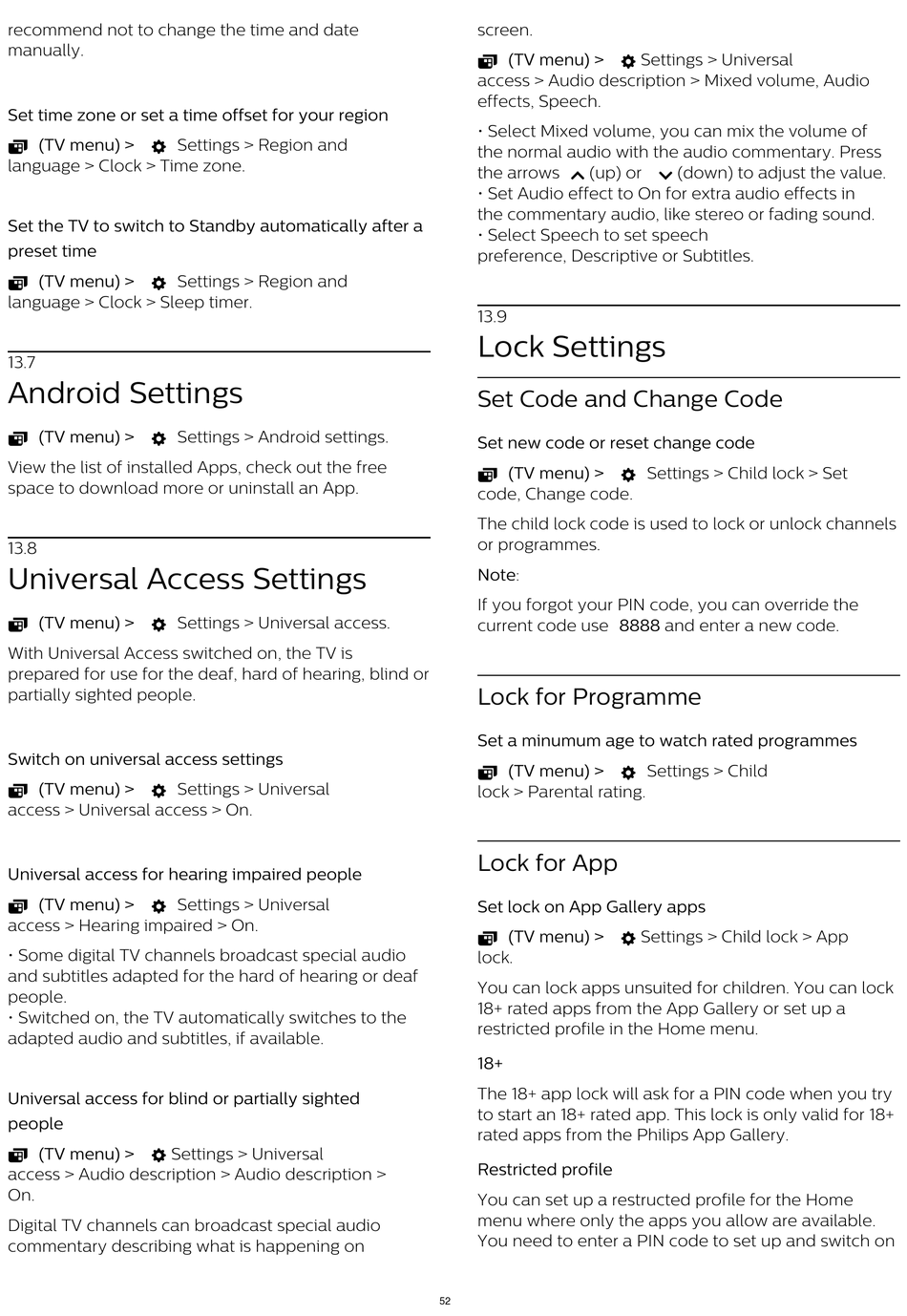 recommend not to change the time and date manually.

Set time zone or set a time offset for your region

(TV menu) > Settings > Region and language > Clock > Time zone.

Set the TV to switch to Standby automatically after a preset time

(TV menu) > Settings > Region and language > Clock > Sleep timer.

13.7

Android Settings

(TV menu) > Settings > Android settings.

View the list of installed Apps, check out the free space to download more or uninstall an App.

13.8

Universal Access Settings

(TV menu) > Settings > Universal access.

With Universal Access switched on, the TV is prepared for use for the deaf, hard of hearing, blind or partially sighted people.

Switch on universal access settings

(TV menu) > Settings > Universal access > Universal access > On.

Universal access for hearing impaired people

(TV menu) > Settings > Universal access > Hearing impaired > On.

• Some digital TV channels broadcast special audio and subtitles adapted for the hard of hearing or deaf people.
• Switched on, the TV automatically switches to the adapted audio and subtitles, if available.

Universal access for blind or partially sighted people

(TV menu) > Settings > Universal access > Audio description > Audio description > On.

Digital TV channels can broadcast special audio commentary describing what is happening on screen.

(TV menu) > Settings > Universal access > Audio description > Mixed volume, Audio effects, Speech.

• Select Mixed volume, you can mix the volume of the normal audio with the audio commentary. Press the arrows (up) or (down) to adjust the value.
• Set Audio effect to On for extra audio effects in the commentary audio, like stereo or fading sound.
• Select Speech to set speech preference, Descriptive or Subtitles.

13.9

Lock Settings

Set Code and Change Code

Set new code or reset change code

(TV menu) > Settings > Child lock > Set code, Change code.

The child lock code is used to lock or unlock channels or programmes.

Note:

If you forgot your PIN code, you can override the current code use 8888 and enter a new code.

Lock for Programme

Set a minumum age to watch rated programmes

(TV menu) > Settings > Child lock > Parental rating.

Lock for App

Set lock on App Gallery apps

(TV menu) > Settings > Child lock > App lock.

You can lock apps unsuited for children. You can lock 18+ rated apps from the App Gallery or set up a restricted profile in the Home menu.

18+

The 18+ app lock will ask for a PIN code when you try to start an 18+ rated app. This lock is only valid for 18+ rated apps from the Philips App Gallery.

Restricted profile

You can set up a restructed profile for the Home menu where only the apps you allow are available. You need to enter a PIN code to set up and switch on

52